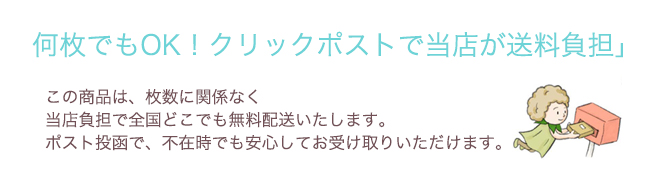 何枚でもOK！クリックポストで当店が送料負担」

この商品は、枚数に関係なく
当店負担で全国どこでも無料配送いたします。
ポスト投函で、不在時でも安心してお受け取りいただけます。